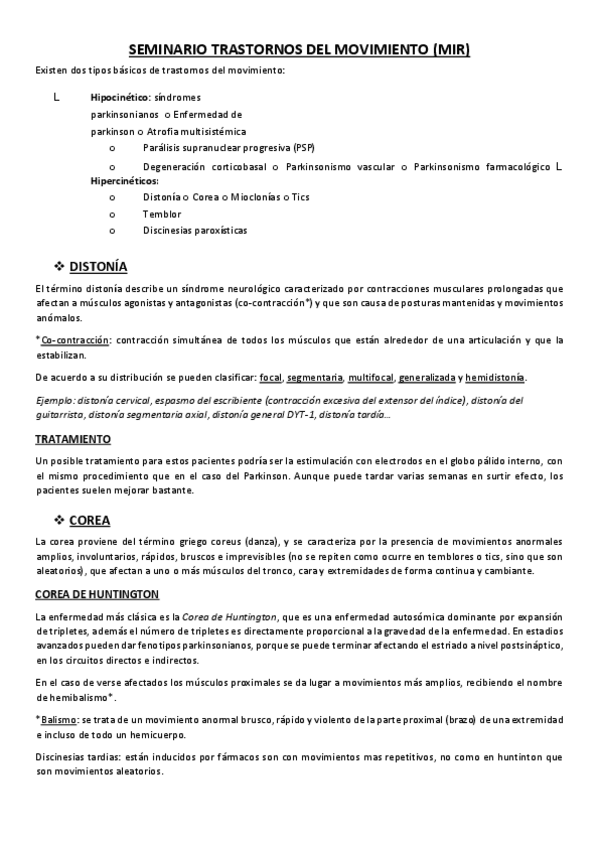 SEMINARIO TRASTORNOS DEL MOVIMIENTO (MIR)

Existen dos tipos básicos de trastornos del movimiento:

L Hipocinético: síndromes parkinsonianos o Enfermedad de parkinson o Atrofia multisistémica

o Parálisis supranuclear progresiva (PSP)

o Degeneración corticobasal o Parkinsonismo vascular o Parkinsonismo farmacológico L Hipercinéticos:

o Distonía o Corea o Mioclonías o Tics

o Temblor

o Discinesias paroxísticas

❖ DISTONÍA

El término distonía describe un síndrome neurológico caracterizado por contracciones musculares prolongadas que afectan a músculos agonistas y antagonistas (co-contracción*) y que son causa de posturas mantenidas y movimientos anómalos.

*Co-contracción: contracción simultánea de todos los músculos que están alrededor de una articulación y que la estabilizan.

De acuerdo a su distribución se pueden clasificar: focal, segmentaria, multifocal, generalizada y hemidistonía.

Ejemplo: distonía cervical, espasmo del escribiente (contracción excesiva del extensor del índice), distonía del guitarrista, distonía segmentaria axial, distonía general DYT-1, distonía tardía...

TRATAMIENTO

Un posible tratamiento para estos pacientes podría ser la estimulación con electrodos en el globo pálido interno, con el mismo procedimiento que en el caso del Parkinson. Aunque puede tardar varias semanas en surtir efecto, los pacientes suelen mejorar bastante.

❖ COREA

La corea proviene del término griego coreus (danza), y se caracteriza por la presencia de movimientos anormales amplios, involuntarios, rápidos, bruscos e imprevisibles (no se repiten como ocurre en temblores o tics, sino que son aleatorios), que afectan a uno o más músculos del tronco, cara y extremidades de forma continua y cambiante.

COREA DE HUNTINGTON

La enfermedad más clásica es la Corea de Huntington, que es una enfermedad autosómica dominante por expansión de tripletes, además el número de tripletes es directamente proporcional a la gravedad de la enfermedad. En estadios avanzados pueden dar fenotipos parkinsonianos, porque se puede terminar afectando el estriado a nivel postsináptico, en los circuitos directos e indirectos.

En el caso de verse afectados los músculos proximales se da lugar a movimientos más amplios, recibiendo el nombre de hemibalismo*.

*Balismo: se trata de un movimiento anormal brusco, rápido y violento de la parte proximal (brazo) de una extremidad e incluso de todo un hemicuerpo.

Discinesias tardias: están inducidos por fármacos son con movimientos mas repetitivos, no como en huntinton que son movimientos aleatorios.